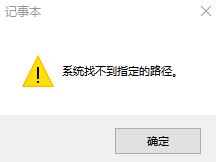 记事本

系统找不到指定的路径。

确定